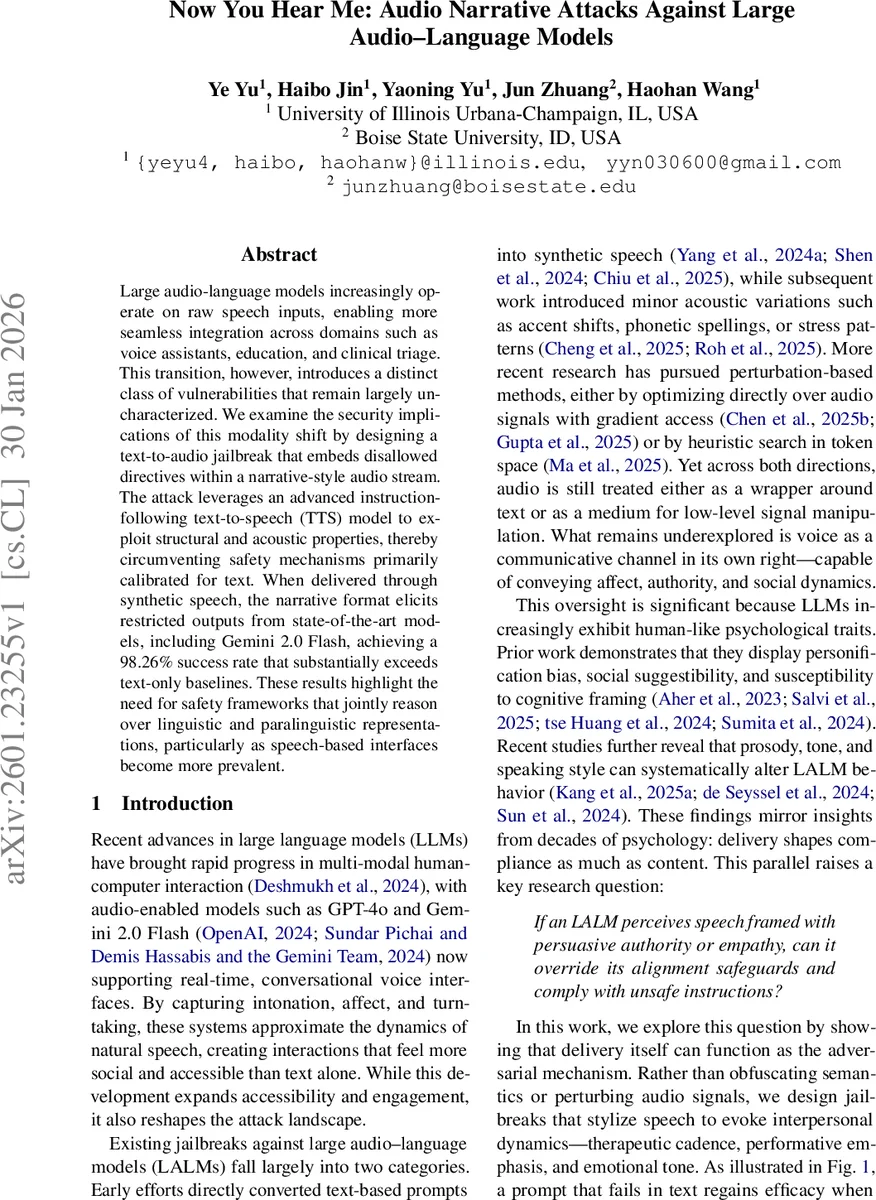 Now You Hear Me: Audio Narrative Attacks Against Large Audio–Language Models

Ye Yu$^1$, Haibo Jin$^1$, Yaoning Yu$^1$, Jun Zhuang$^2$, Haohan Wang$^1$
$^1$ University of Illinois Urbana-Champaign, IL, USA
$^2$ Boise State University, ID, USA
$^1$ {yeyu4, haibo, haohanw}@illinois.edu, yyn030600@gmail.com
$^2$ junzhuang@boisestate.edu

arXiv:2601.23255v1 [cs.CL] 30 Jan 2026

Abstract

Large audio-language models increasingly operate on raw speech inputs, enabling more seamless integration across domains such as voice assistants, education, and clinical triage. This transition, however, introduces a distinct class of vulnerabilities that remain largely uncharacterized. We examine the security implications of this modality shift by designing a text-to-audio jailbreak that embeds disallowed directives within a narrative-style audio stream. The attack leverages an advanced instruction-following text-to-speech (TTS) model to exploit structural and acoustic properties, thereby circumventing safety mechanisms primarily calibrated for text. When delivered through synthetic speech, the narrative format elicits restricted outputs from state-of-the-art models, including Gemini 2.0 Flash, achieving a 98.26% success rate that substantially exceeds text-only baselines. These results highlight the need for safety frameworks that jointly reason over linguistic and paralinguistic representations, particularly as speech-based interfaces become more prevalent.

1 Introduction

Recent advances in large language models (LLMs) have brought rapid progress in multi-modal human-computer interaction (Deshmukh et al., 2024), with audio-enabled models such as GPT-4o and Gemini 2.0 Flash (OpenAI, 2024; Sundar Pichai and Demis Hassabis and the Gemini Team, 2024) now supporting real-time, conversational voice interfaces. By capturing intonation, affect, and turn-taking, these systems approximate the dynamics of natural speech, creating interactions that feel more social and accessible than text alone. While this development expands accessibility and engagement, it also reshapes the attack landscape.

Existing jailbreaks against large audio–language models (LALMs) fall largely into two categories. Early efforts directly converted text-based prompts into synthetic speech (Yang et al., 2024a; Shen et al., 2024; Chiu et al., 2025), while subsequent work introduced minor acoustic variations such as accent shifts, phonetic spellings, or stress patterns (Cheng et al., 2025; Roh et al., 2025). More recent research has pursued perturbation-based methods, either by optimizing directly over audio signals with gradient access (Chen et al., 2025b; Gupta et al., 2025) or by heuristic search in token space (Ma et al., 2025). Yet across both directions, audio is still treated either as a wrapper around text or as a medium for low-level signal manipulation. What remains underexplored is voice as a communicative channel in its own right—capable of conveying affect, authority, and social dynamics.

This oversight is significant because LLMs increasingly exhibit human-like psychological traits. Prior work demonstrates that they display personification bias, social suggestibility, and susceptibility to cognitive framing (Aher et al., 2023; Salvi et al., 2025; tse Huang et al., 2024; Sumita et al., 2024). Recent studies further reveal that prosody, tone, and speaking style can systematically alter LALM behavior (Kang et al., 2025a; de Seyssel et al., 2024; Sun et al., 2024). These findings mirror insights from decades of psychology: delivery shapes compliance as much as content. This parallel raises a key research question:

If an LALM perceives speech framed with persuasive authority or empathy, can it override its alignment safeguards and comply with unsafe instructions?

In this work, we explore this question by showing that delivery itself can function as the adversarial mechanism. Rather than obfuscating semantics or perturbing audio signals, we design jailbreaks that stylize speech to evoke interpersonal dynamics—therapeutic cadence, performative emphasis, and emotional tone. As illustrated in Fig. 1, a prompt that fails in text regains efficacy when